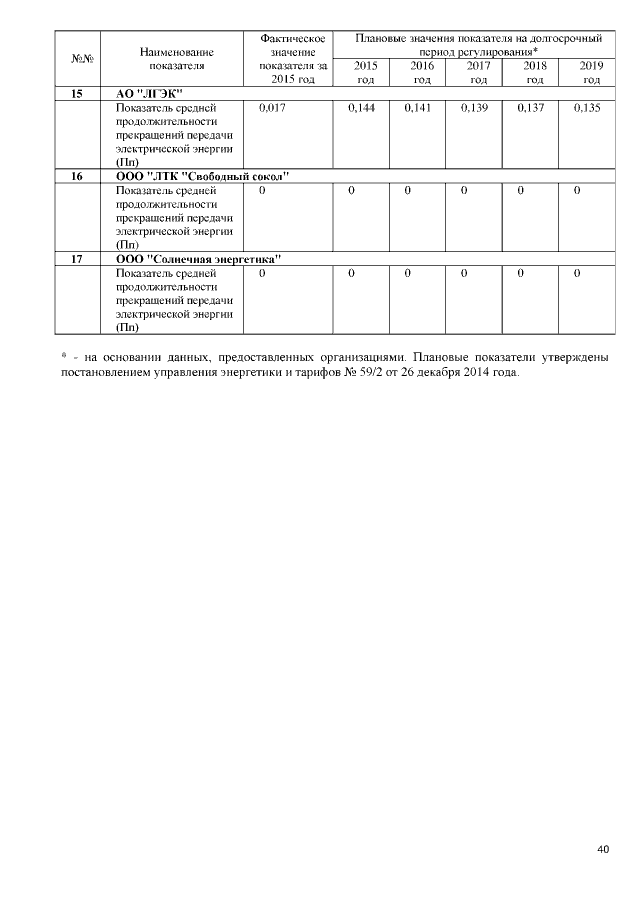 | №№ | Наименование показателя | Фактическое значение показателя за 2015 год | Плановые значения показателя на долгосрочный период регулирования* | | | | |
|---|---|---|---|---|---|---|---|
| | | | 2015 год | 2016 год | 2017 год | 2018 год | 2019 год |
| 15 | АО "ЛГЭК" | | | | | | |
| | Показатель средней продолжительности прекращений передачи электрической энергии (Пп) | 0,017 | 0,144 | 0,141 | 0,139 | 0,137 | 0,135 |
| 16 | ООО "ЛТК "Свободный сокол" | | | | | | |
| | Показатель средней продолжительности прекращений передачи электрической энергии (Пп) | 0 | 0 | 0 | 0 | 0 | 0 |
| 17 | ООО "Солнечная энергетика" | | | | | | |
| | Показатель средней продолжительности прекращений передачи электрической энергии (Пп) | 0 | 0 | 0 | 0 | 0 | 0 |

* - на основании данных, предоставленных организациями. Плановые показатели утверждены постановлением управления энергетики и тарифов № 59/2 от 26 декабря 2014 года.

40